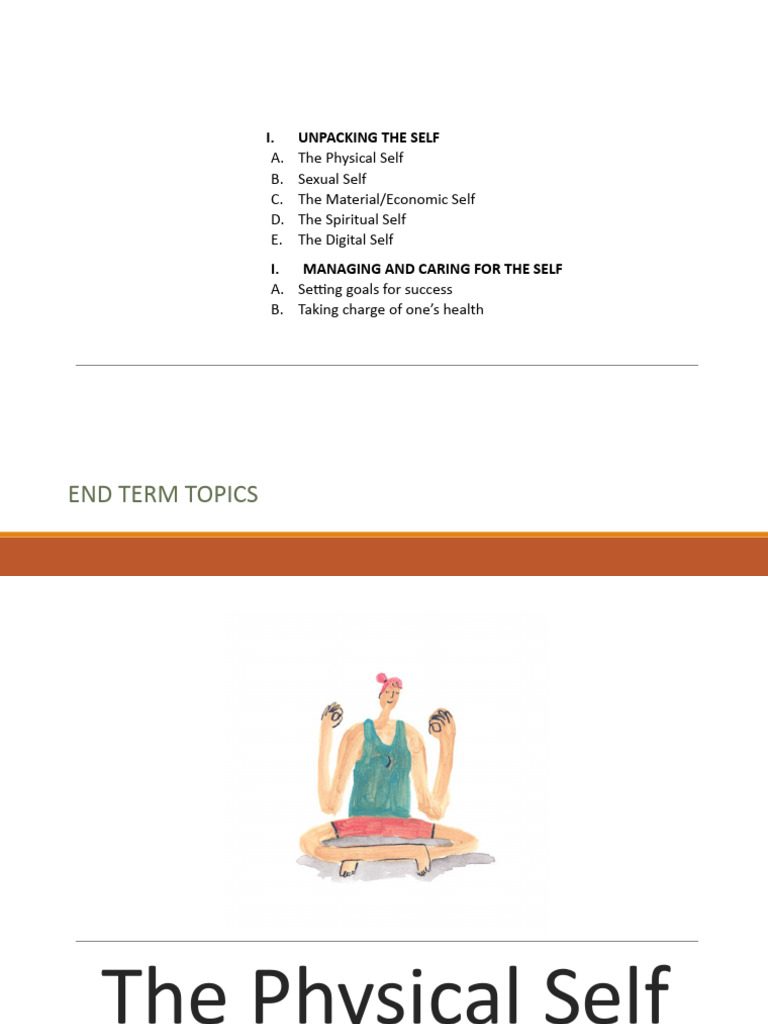 I. UNPACKING THE SELF
A. The Physical Self
B. Sexual Self
C. The Material/Economic Self
D. The Spiritual Self
E. The Digital Self

I. MANAGING AND CARING FOR THE SELF
A. Setting goals for success
B. Taking charge of one's health

END TERM TOPICS

The Physical Self